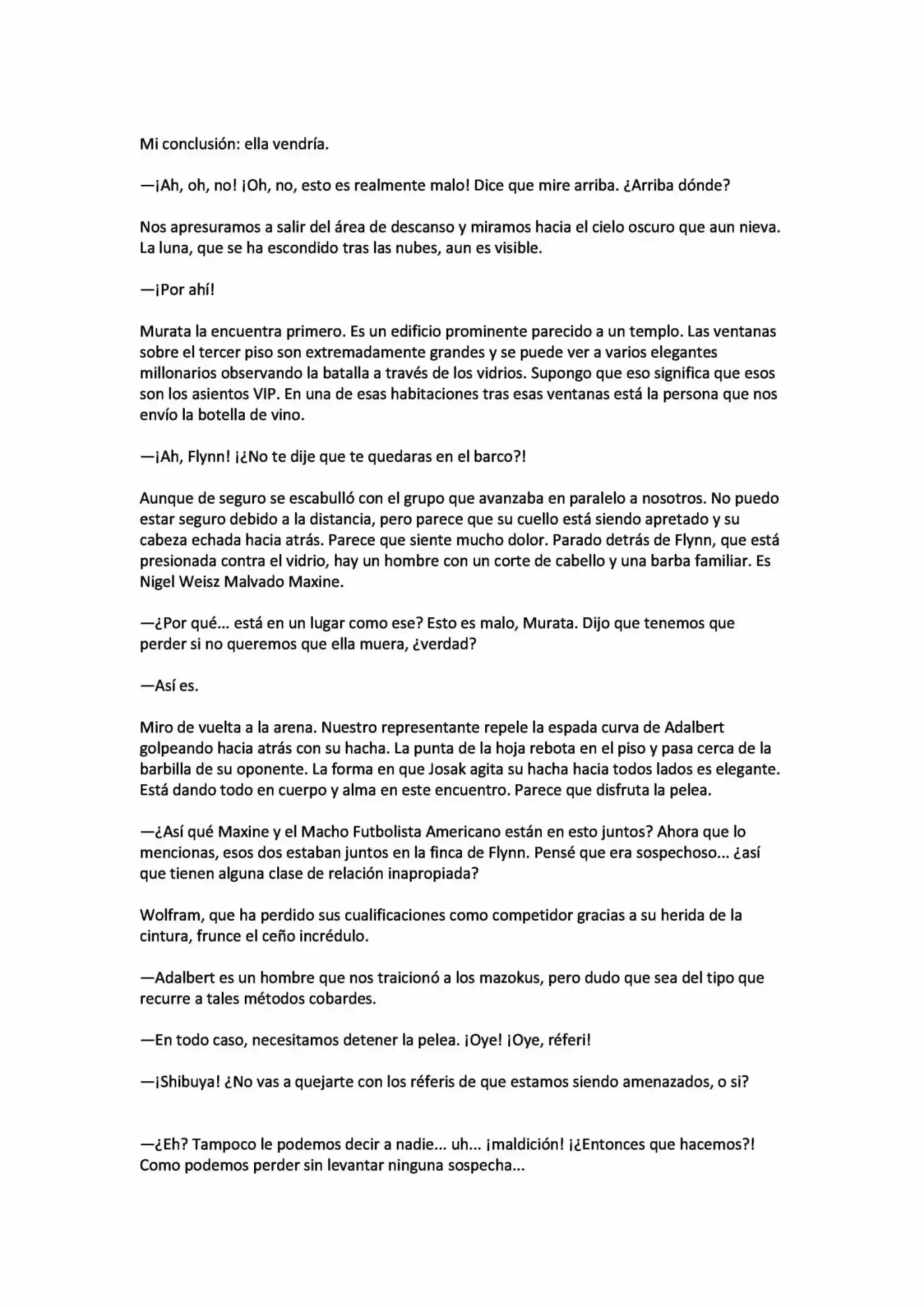 Mi conclusión: ella vendría.

—¡Ah, oh, no! ¡Oh, no, esto es realmente malo! Dice que mire arriba. ¿Arriba dónde?

Nos apresuramos a salir del área de descanso y miramos hacia el cielo oscuro que aun nieva. La luna, que se ha escondido tras las nubes, aun es visible.

—¡Por ahí!

Murata la encuentra primero. Es un edificio prominente parecido a un templo. Las ventanas sobre el tercer piso son extremadamente grandes y se puede ver a varios elegantes millonarios observando la batalla a través de los vidrios. Supongo que eso significa que esos son los asientos VIP. En una de esas habitaciones tras esas ventanas está la persona que nos envío la botella de vino.

—¡Ah, Flynn! ¡¿No te dije que te quedaras en el barco?!

Aunque de seguro se escabulló con el grupo que avanzaba en paralelo a nosotros. No puedo estar seguro debido a la distancia, pero parece que su cuello está siendo apretado y su cabeza echada hacia atrás. Parece que siente mucho dolor. Parado detrás de Flynn, que está presionada contra el vidrio, hay un hombre con un corte de cabello y una barba familiar. Es Nigel Weisz Malvado Maxine.

—¿Por qué... está en un lugar como ese? Esto es malo, Murata. Dijo que tenemos que perder si no queremos que ella muera, ¿verdad?

—Así es.

Miro de vuelta a la arena. Nuestro representante repele la espada curva de Adalbert golpeando hacia atrás con su hacha. La punta de la hoja rebota en el piso y pasa cerca de la barbilla de su oponente. La forma en que Josak agita su hacha hacia todos lados es elegante. Está dando todo en cuerpo y alma en este encuentro. Parece que disfruta la pelea.

—¿Así qué Maxine y el Macho Futbolista Americano están en esto juntos? Ahora que lo mencionas, esos dos estaban juntos en la finca de Flynn. Pensé que era sospechoso... ¿así que tienen alguna clase de relación inapropiada?

Wolfram, que ha perdido sus cualificaciones como competidor gracias a su herida de la cintura, frunce el ceño incrédulo.

—Adalbert es un hombre que nos traicionó a los mazokus, pero dudo que sea del tipo que recurre a tales métodos cobardes.

—En todo caso, necesitamos detener la pelea. ¡Oye! ¡Oye, réferi!

—¡Shibuya! ¿No vas a quejarte con los réferis de que estamos siendo amenazados, o si?

—¿Eh? Tampoco le podemos decir a nadie... uh... ¡maldición! ¡¿Entonces que hacemos?! Como podemos perder sin levantar ninguna sospecha...